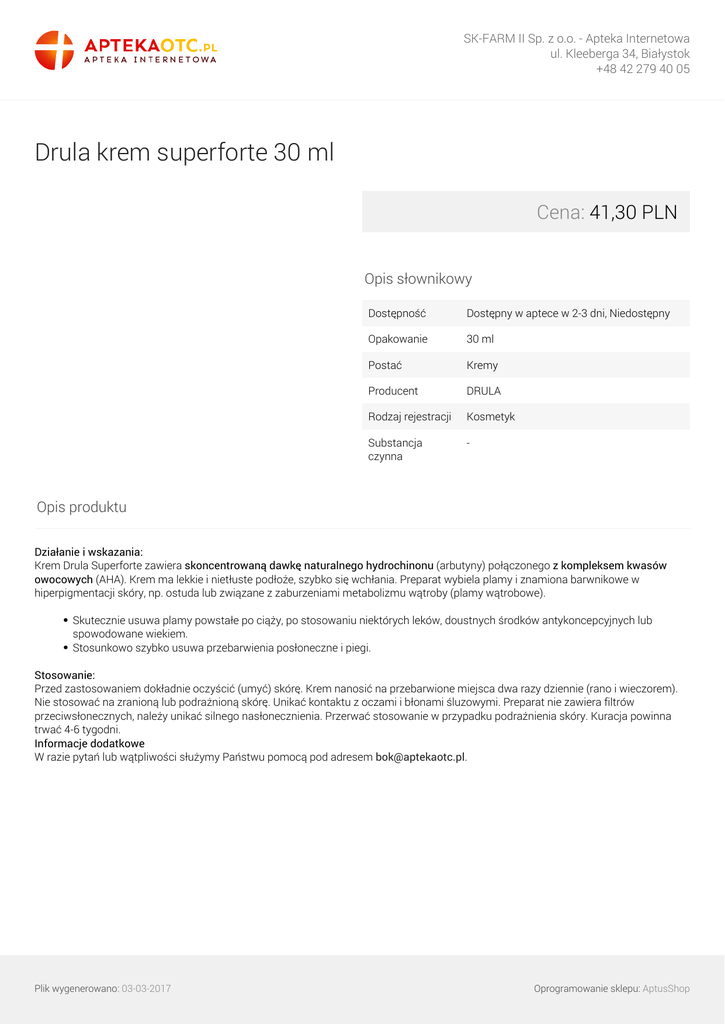 APTEKAOTC.PL
APTEKA INTERNETOWA

SK-FARM II Sp. z o.o. - Apteka Internetowa
ul. Kleeberga 34, Białystok
+48 42 279 40 05

Drula krem superforte 30 ml

Cena: 41,30 PLN

Opis słownikowy

| Dostępność | Dostępny w aptece w 2-3 dni, Niedostępny |
|---|---|
| Opakowanie | 30 ml |
| Postać | Kremy |
| Producent | DRULA |
| Rodzaj rejestracji | Kosmetyk |
| Substancja czynna | - |

Opis produktu

Działanie i wskazania:
Krem Drula Superforte zawiera skoncentrowaną dawkę naturalnego hydrochinonu (arbutyny) połączonego z kompleksem kwasów owocowych (AHA). Krem ma lekkie i nietłuste podłoże, szybko się wchłania. Preparat wybiela plamy i znamiona barwnikowe w hiperpigmentacji skóry, np. ostuda lub związane z zaburzeniami metabolizmu wątroby (plamy wątrobowe).

• Skutecznie usuwa plamy powstałe po ciąży, po stosowaniu niektórych leków, doustnych środków antykoncepcyjnych lub spowodowane wiekiem.
• Stosunkowo szybko usuwa przebarwienia posłoneczne i piegi.

Stosowanie:
Przed zastosowaniem dokładnie oczyścić (umyć) skórę. Krem nanosić na przebarwione miejsca dwa razy dziennie (rano i wieczorem). Nie stosować na zranioną lub podrażnioną skórę. Unikać kontaktu z oczami i błonami śluzowymi. Preparat nie zawiera filtrów przeciwsłonecznych, należy unikać silnego nasłonecznienia. Przerwać stosowanie w przypadku podrażnienia skóry. Kuracja powinna trwać 4-6 tygodni.
Informacje dodatkowe
W razie pytań lub wątpliwości służymy Państwu pomocą pod adresem bok@aptekaotc.pl.

Plik wygenerowano: 03-03-2017

Oprogramowanie sklepu: AptusShop